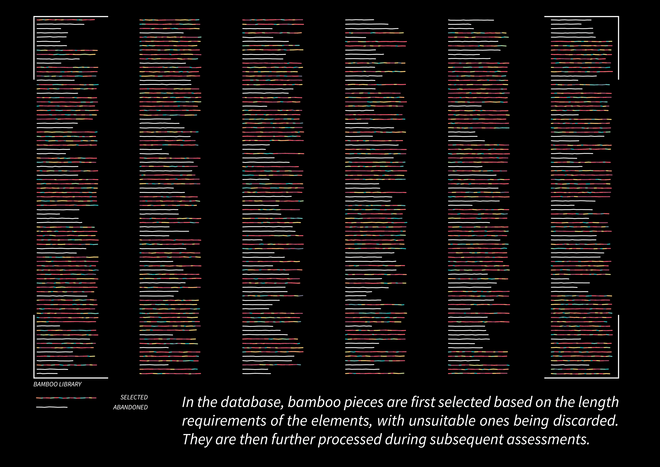 BAMBOO LIBRARY

SELECTED
ABANDONED

In the database, bamboo pieces are first selected based on the length requirements of the elements, with unsuitable ones being discarded. They are then further processed during subsequent assessments.